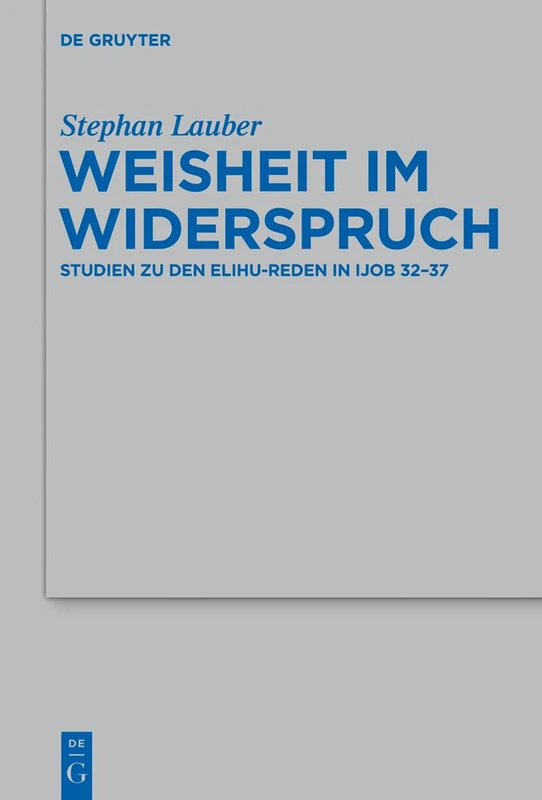 DE GRUYTER

Stephan Lauber

WEISHEIT IM WIDERSPRUCH

STUDIEN ZU DEN ELIHU-REDEN IN IJOB 32–37

DE
G